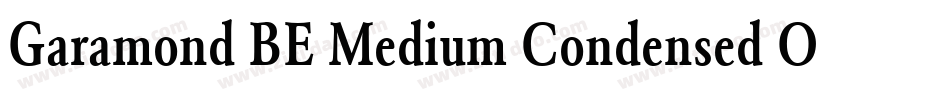 Garamond BE Medium Condensed O